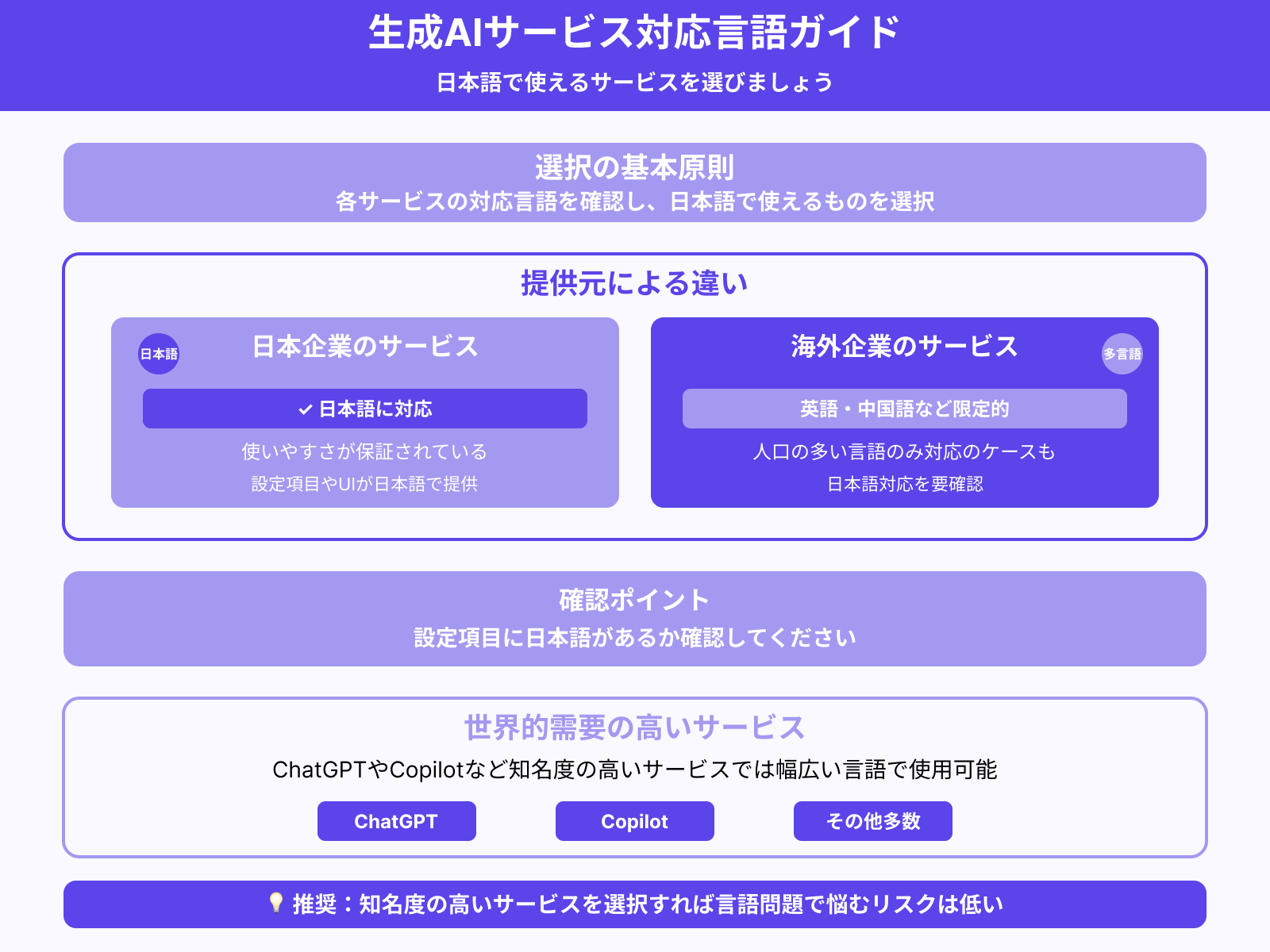 生成AIサービス対応言語ガイド

日本語で使えるサービスを選びましょう

選択の基本原則

各サービスの対応言語を確認し、日本語で使えるものを選択

提供元による違い

日本語

日本企業のサービス

✓ 日本語に対応

使いやすさが保証されている

設定項目やUIが日本語で提供

海外企業のサービス

多言語

英語・中国語など限定的

人口の多い言語のみ対応のケースも

日本語対応を要確認

確認ポイント

設定項目に日本語があるか確認してください

世界的需要の高いサービス

ChatGPTやCopilotなど知名度の高いサービスでは幅広い言語で使用可能

ChatGPT

Copilot

その他多数

💡 推奨：知名度の高いサービスを選択すれば言語問題で悩むリスクは低い